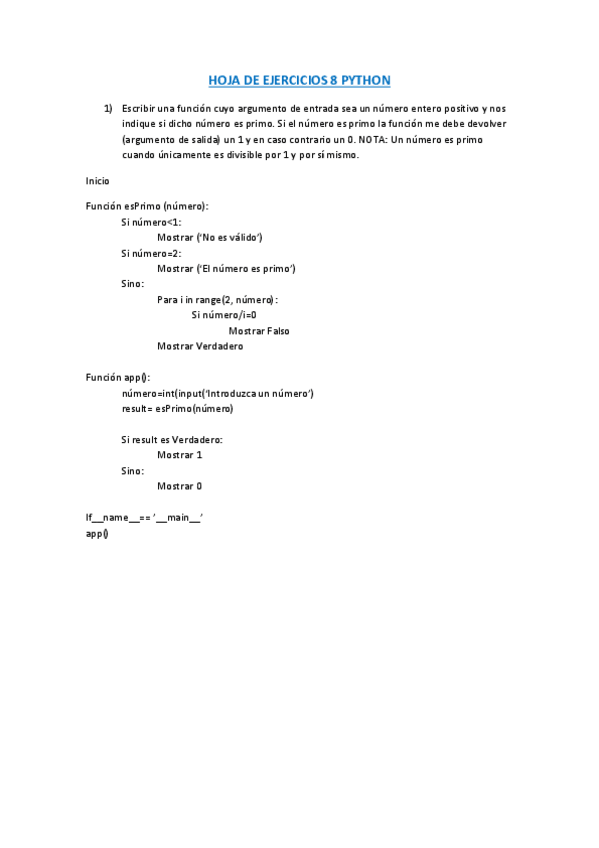 HOJA DE EJERCICIOS 8 PYTHON

1) Escribir una función cuyo argumento de entrada sea un número entero positivo y nos indique si dicho número es primo. Si el número es primo la función me debe devolver (argumento de salida) un 1 y en caso contrario un 0. NOTA: Un número es primo cuando únicamente es divisible por 1 y por sí mismo.

Inicio

Función esPrimo (número):
Si número<1:
Mostrar ('No es válido')
Si número=2:
Mostrar ('El número es primo')
Sino:
Para i in range(2, número):
Si número/i=0
Mostrar Falso
Mostrar Verdadero

Función app():
número=int(input('Introduzca un número')
result= esPrimo(número)

Si result es Verdadero:
Mostrar 1
Sino:
Mostrar 0

If__name__== '__main__'
app()